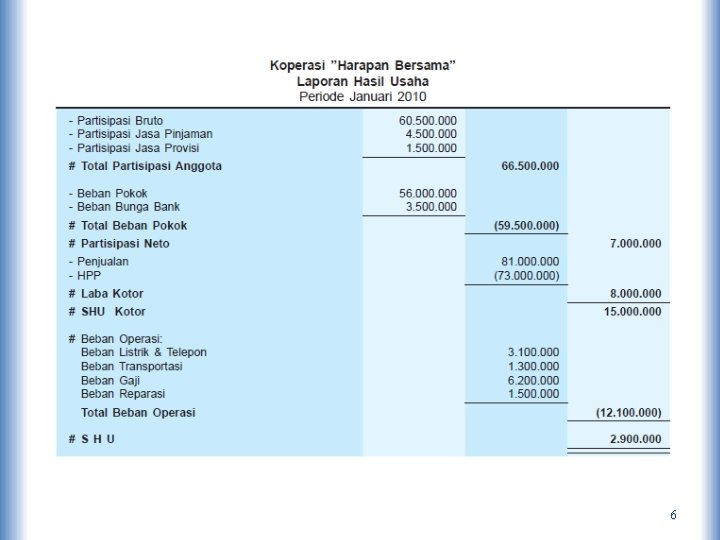 Koperasi "Harapan Bersama"
Laporan Hasil Usaha
Periode Januari 2010

| | | | |
|---|---|---|---|
| - Partisipasi Bruto | 60.500.000 | | |
| - Partisipasi Jasa Pinjaman | 4.500.000 | | |
| - Partisipasi Jasa Provisi | 1.500.000 | | |
| # Total Partisipasi Anggota | | 66.500.000 | |
| - Beban Pokok | 56.000.000 | | |
| - Beban Bunga Bank | 3.500.000 | | |
| # Total Beban Pokok | | (59.500.000) | |
| # Partisipasi Neto | | | 7.000.000 |
| - Penjualan | | 81.000.000 | |
| - HPP | | (73.000.000) | |
| # Laba Kotor | | | 8.000.000 |
| # SHU Kotor | | | 15.000.000 |
| # Beban Operasi: | | | |
| Beban Listrik & Telepon | | 3.100.000 | |
| Beban Transportasi | | 1.300.000 | |
| Beban Gaji | | 6.200.000 | |
| Beban Reparasi | | 1.500.000 | |
| Total Beban Operasi | | | (12.100.000) |
| # S H U | | | 2.900.000 |

6